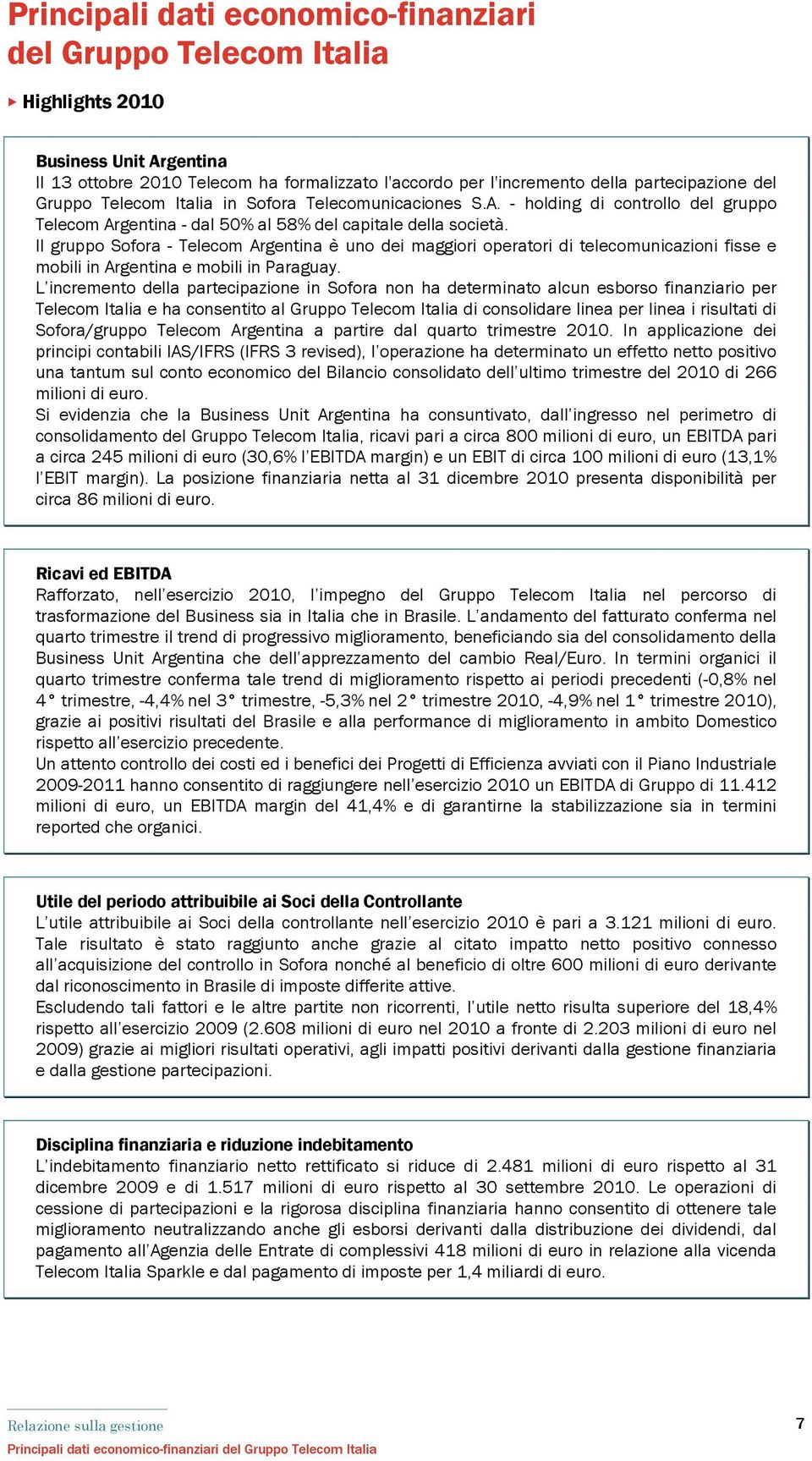 Principali dati economico-finanziari del Gruppo Telecom Italia

Highlights 2010

Business Unit Argentina
Il 13 ottobre 2010 Telecom ha formalizzato l'accordo per l'incremento della partecipazione del Gruppo Telecom Italia in Sofora Telecomunicaciones S.A. - holding di controllo del gruppo Telecom Argentina - dal 50% al 58% del capitale della società.
Il gruppo Sofora - Telecom Argentina è uno dei maggiori operatori di telecomunicazioni fisse e mobili in Argentina e mobili in Paraguay.
L'incremento della partecipazione in Sofora non ha determinato alcun esborso finanziario per Telecom Italia e ha consentito al Gruppo Telecom Italia di consolidare linea per linea i risultati di Sofora/gruppo Telecom Argentina a partire dal quarto trimestre 2010. In applicazione dei principi contabili IAS/IFRS (IFRS 3 revised), l'operazione ha determinato un effetto netto positivo una tantum sul conto economico del Bilancio consolidato dell'ultimo trimestre del 2010 di 266 milioni di euro.
Si evidenzia che la Business Unit Argentina ha consuntivato, dall'ingresso nel perimetro di consolidamento del Gruppo Telecom Italia, ricavi pari a circa 800 milioni di euro, un EBITDA pari a circa 245 milioni di euro (30,6% l'EBITDA margin) e un EBIT di circa 100 milioni di euro (13,1% l'EBIT margin). La posizione finanziaria netta al 31 dicembre 2010 presenta disponibilità per circa 86 milioni di euro.

Ricavi ed EBITDA
Rafforzato, nell'esercizio 2010, l'impegno del Gruppo Telecom Italia nel percorso di trasformazione del Business sia in Italia che in Brasile. L'andamento del fatturato conferma nel quarto trimestre il trend di progressivo miglioramento, beneficiando sia del consolidamento della Business Unit Argentina che dell'apprezzamento del cambio Real/Euro. In termini organici il quarto trimestre conferma tale trend di miglioramento rispetto ai periodi precedenti (-0,8% nel 4° trimestre, -4,4% nel 3° trimestre, -5,3% nel 2° trimestre 2010, -4,9% nel 1° trimestre 2010), grazie ai positivi risultati del Brasile e alla performance di miglioramento in ambito Domestico rispetto all'esercizio precedente.
Un attento controllo dei costi ed i benefici dei Progetti di Efficienza avviati con il Piano Industriale 2009-2011 hanno consentito di raggiungere nell'esercizio 2010 un EBITDA di Gruppo di 11.412 milioni di euro, un EBITDA margin del 41,4% e di garantirne la stabilizzazione sia in termini reported che organici.

Utile del periodo attribuibile ai Soci della Controllante
L'utile attribuibile ai Soci della controllante nell'esercizio 2010 è pari a 3.121 milioni di euro. Tale risultato è stato raggiunto anche grazie al citato impatto netto positivo connesso all'acquisizione del controllo in Sofora nonché al beneficio di oltre 600 milioni di euro derivante dal riconoscimento in Brasile di imposte differite attive.
Escludendo tali fattori e le altre partite non ricorrenti, l'utile netto risulta superiore del 18,4% rispetto all'esercizio 2009 (2.608 milioni di euro nel 2010 a fronte di 2.203 milioni di euro nel 2009) grazie ai migliori risultati operativi, agli impatti positivi derivanti dalla gestione finanziaria e dalla gestione partecipazioni.

Disciplina finanziaria e riduzione indebitamento
L'indebitamento finanziario netto rettificato si riduce di 2.481 milioni di euro rispetto al 31 dicembre 2009 e di 1.517 milioni di euro rispetto al 30 settembre 2010. Le operazioni di cessione di partecipazioni e la rigorosa disciplina finanziaria hanno consentito di ottenere tale miglioramento neutralizzando anche gli esborsi derivanti dalla distribuzione dei dividendi, dal pagamento all'Agenzia delle Entrate di complessivi 418 milioni di euro in relazione alla vicenda Telecom Italia Sparkle e dal pagamento di imposte per 1,4 miliardi di euro.

Relazione sulla gestione
Principali dati economico-finanziari del Gruppo Telecom Italia
7